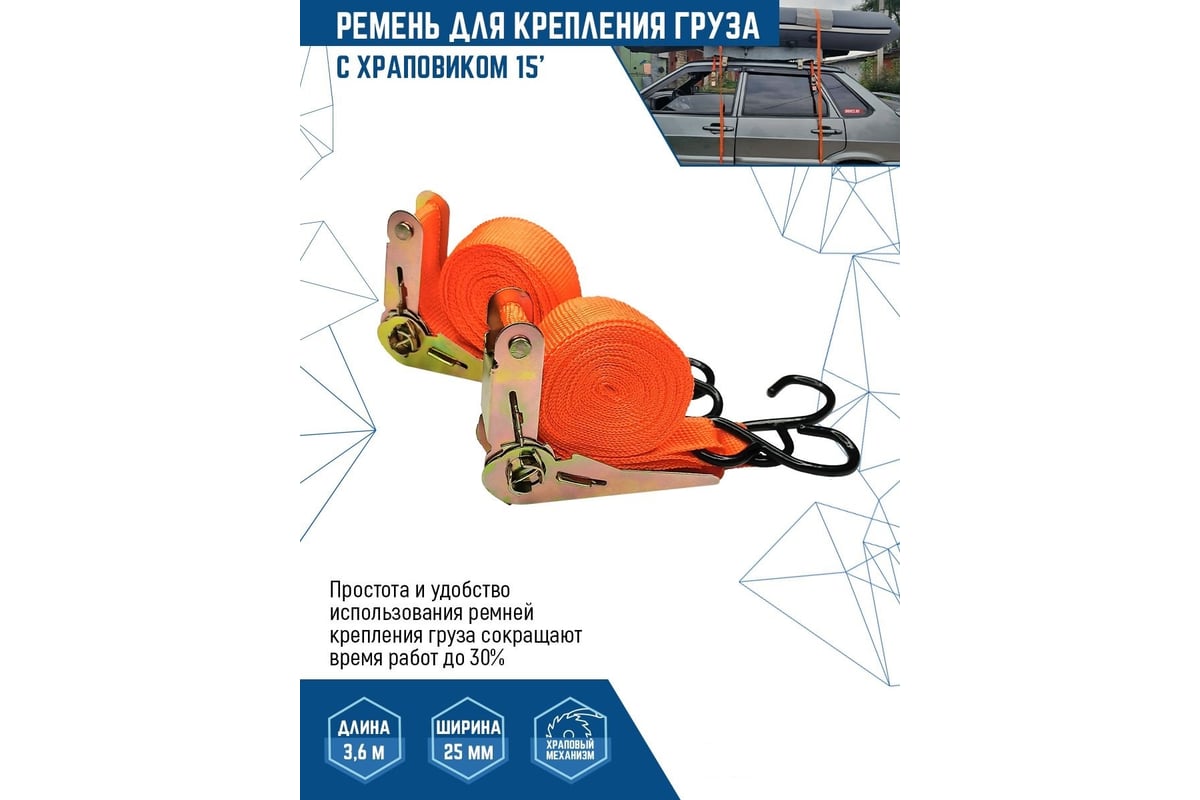 РЕМЕНЬ ДЛЯ КРЕПЛЕНИЯ ГРУЗА
С ХРАПОВИКОМ 15'

Простота и удобство использования ремней крепления груза сокращают время работ до 30%

ДЛИНА
3,6 М

ШИРИНА
25 ММ

ХРАПОВЫЙ
МЕХАНИЗМ